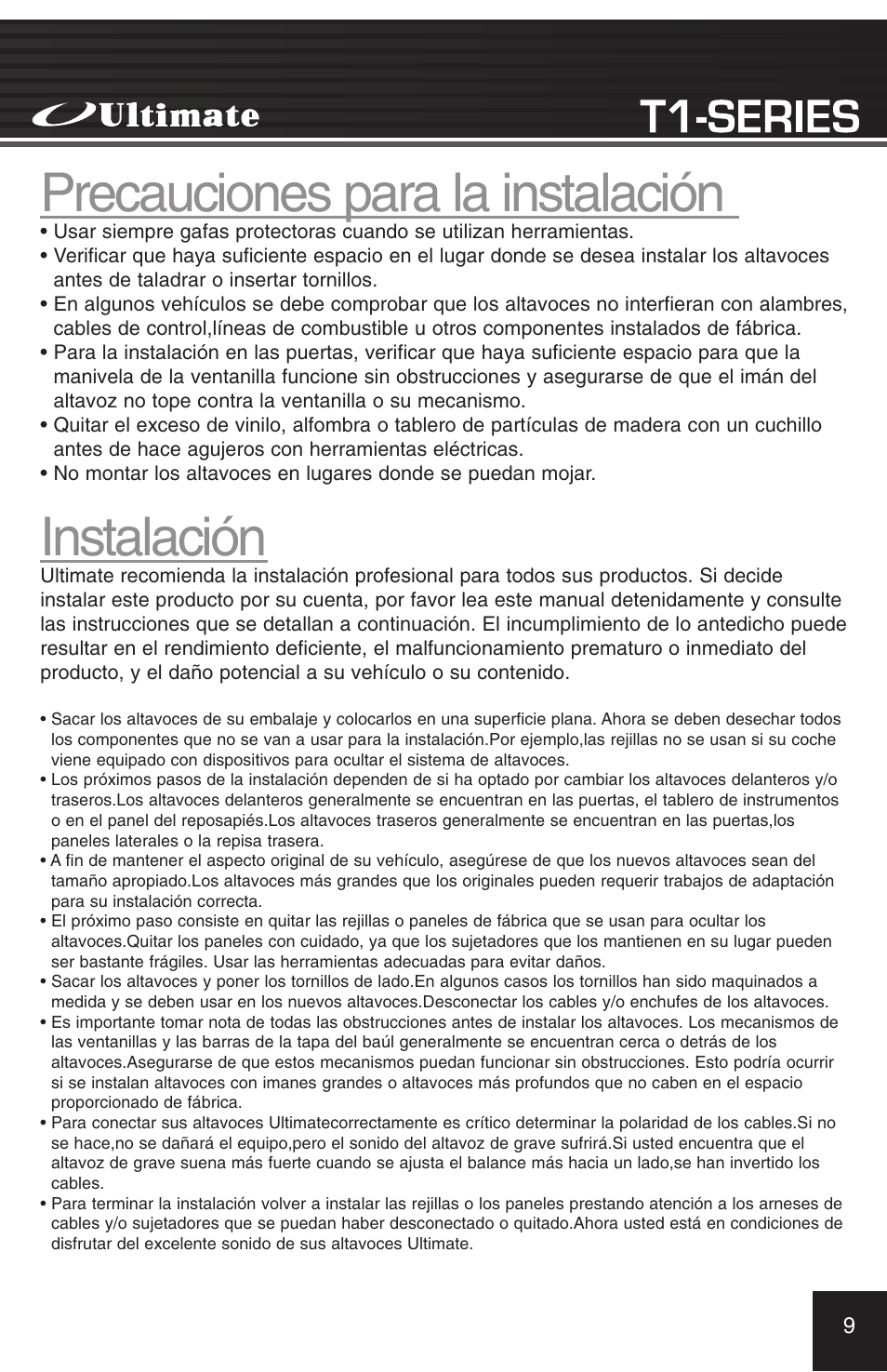 Ultimate

T1-SERIES

Precauciones para la instalación

• Usar siempre gafas protectoras cuando se utilizan herramientas.
• Verificar que haya suficiente espacio en el lugar donde se desea instalar los altavoces antes de taladrar o insertar tornillos.
• En algunos vehículos se debe comprobar que los altavoces no interfieran con alambres, cables de control,líneas de combustible u otros componentes instalados de fábrica.
• Para la instalación en las puertas, verificar que haya suficiente espacio para que la manivela de la ventanilla funcione sin obstrucciones y asegurarse de que el imán del altavoz no tope contra la ventanilla o su mecanismo.
• Quitar el exceso de vinilo, alfombra o tablero de partículas de madera con un cuchillo antes de hace agujeros con herramientas eléctricas.
• No montar los altavoces en lugares donde se puedan mojar.

Instalación

Ultimate recomienda la instalación profesional para todos sus productos. Si decide instalar este producto por su cuenta, por favor lea este manual detenidamente y consulte las instrucciones que se detallan a continuación. El incumplimiento de lo antedicho puede resultar en el rendimiento deficiente, el malfuncionamiento prematuro o inmediato del producto, y el daño potencial a su vehículo o su contenido.

• Sacar los altavoces de su embalaje y colocarlos en una superficie plana. Ahora se deben desechar todos los componentes que no se van a usar para la instalación.Por ejemplo,las rejillas no se usan si su coche viene equipado con dispositivos para ocultar el sistema de altavoces.
• Los próximos pasos de la instalación dependen de si ha optado por cambiar los altavoces delanteros y/o traseros.Los altavoces delanteros generalmente se encuentran en las puertas, el tablero de instrumentos o en el panel del reposapiés.Los altavoces traseros generalmente se encuentran en las puertas,los paneles laterales o la repisa trasera.
• A fin de mantener el aspecto original de su vehículo, asegúrese de que los nuevos altavoces sean del tamaño apropiado.Los altavoces más grandes que los originales pueden requerir trabajos de adaptación para su instalación correcta.
• El próximo paso consiste en quitar las rejillas o paneles de fábrica que se usan para ocultar los altavoces.Quitar los paneles con cuidado, ya que los sujetadores que los mantienen en su lugar pueden ser bastante frágiles. Usar las herramientas adecuadas para evitar daños.
• Sacar los altavoces y poner los tornillos de lado.En algunos casos los tornillos han sido maquinados a medida y se deben usar en los nuevos altavoces.Desconectar los cables y/o enchufes de los altavoces.
• Es importante tomar nota de todas las obstrucciones antes de instalar los altavoces. Los mecanismos de las ventanillas y las barras de la tapa del baúl generalmente se encuentran cerca o detrás de los altavoces.Asegurarse de que estos mecanismos puedan funcionar sin obstrucciones. Esto podría ocurrir si se instalan altavoces con imanes grandes o altavoces más profundos que no caben en el espacio proporcionado de fábrica.
• Para conectar sus altavoces Ultimatecorrectamente es crítico determinar la polaridad de los cables.Si no se hace,no se dañará el equipo,pero el sonido del altavoz de grave sufrirá.Si usted encuentra que el altavoz de grave suena más fuerte cuando se ajusta el balance más hacia un lado,se han invertido los cables.
• Para terminar la instalación volver a instalar las rejillas o los paneles prestando atención a los arneses de cables y/o sujetadores que se puedan haber desconectado o quitado.Ahora usted está en condiciones de disfrutar del excelente sonido de sus altavoces Ultimate.

9